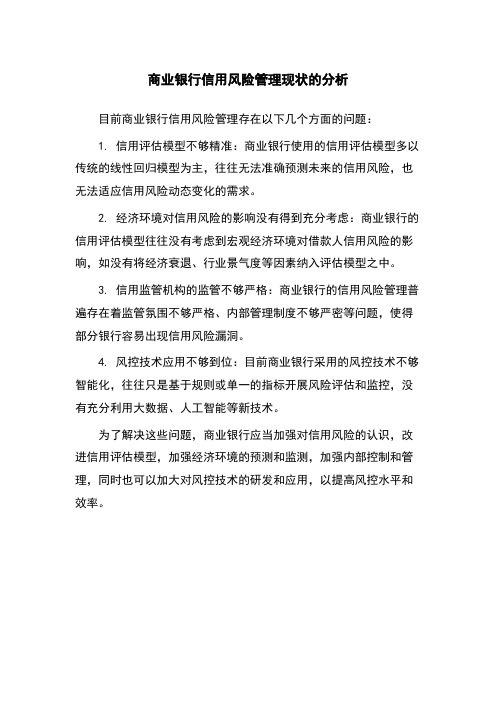 商业银行信用风险管理现状的分析

目前商业银行信用风险管理存在以下几个方面的问题：

1. 信用评估模型不够精准：商业银行使用的信用评估模型多以传统的线性回归模型为主，往往无法准确预测未来的信用风险，也无法适应信用风险动态变化的需求。

2. 经济环境对信用风险的影响没有得到充分考虑：商业银行的信用评估模型往往没有考虑到宏观经济环境对借款人信用风险的影响，如没有将经济衰退、行业景气度等因素纳入评估模型之中。

3. 信用监管机构的监管不够严格：商业银行的信用风险管理普遍存在着监管氛围不够严格、内部管理制度不够严密等问题，使得部分银行容易出现信用风险漏洞。

4. 风控技术应用不够到位：目前商业银行采用的风控技术不够智能化，往往只是基于规则或单一的指标开展风险评估和监控，没有充分利用大数据、人工智能等新技术。

为了解决这些问题，商业银行应当加强对信用风险的认识，改进信用评估模型，加强经济环境的预测和监测，加强内部控制和管理，同时也可以加大对风控技术的研发和应用，以提高风控水平和效率。